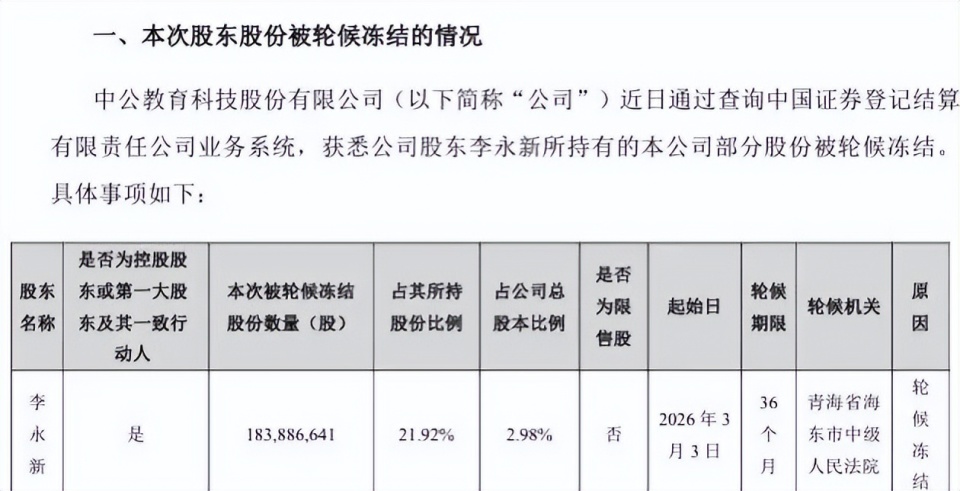 一、本次股东股份被轮候冻结的情况

中公教育科技股份有限公司（以下简称“公司”）近日通过查询中国证券登记结算有限责任公司业务系统，获悉公司股东李永新所持有的本公司部分股份被轮候冻结。具体事项如下：

| 股东名称 | 是否为控股股东或第一大股东及其一致行动人 | 本次被轮候冻结股份数量（股） | 占其所持股份比例 | 占公司总股本比例 | 是否为限售股 | 起始日 | 轮候期限 | 轮候机关 | 原因 |
|---|---|---|---|---|---|---|---|---|---|
| 李永新 | 是 | 183,886,641 | 21.92% | 2.98% | 否 | 2026年3月3日 | 36个月 | 青海省海东市中级人民法院 | 轮候冻结 |